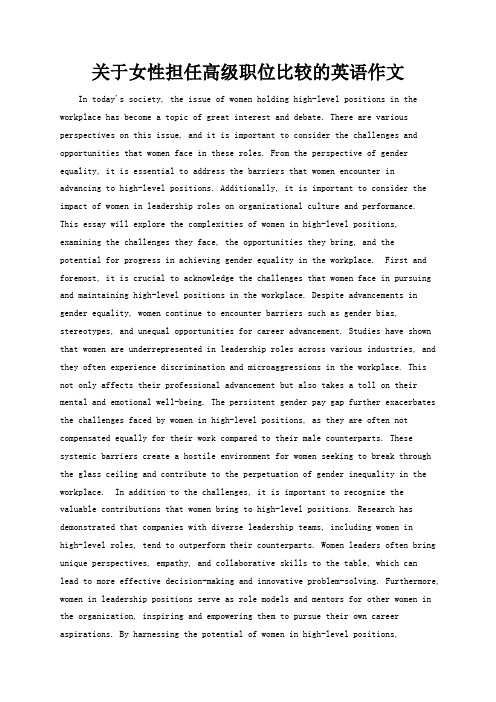 关于女性担任高级职位比较的英语作文

In today's society, the issue of women holding high-level positions in the workplace has become a topic of great interest and debate. There are various perspectives on this issue, and it is important to consider the challenges and opportunities that women face in these roles. From the perspective of gender equality, it is essential to address the barriers that women encounter in advancing to high-level positions. Additionally, it is important to consider the impact of women in leadership roles on organizational culture and performance. This essay will explore the complexities of women in high-level positions, examining the challenges they face, the opportunities they bring, and the potential for progress in achieving gender equality in the workplace. First and foremost, it is crucial to acknowledge the challenges that women face in pursuing and maintaining high-level positions in the workplace. Despite advancements in gender equality, women continue to encounter barriers such as gender bias, stereotypes, and unequal opportunities for career advancement. Studies have shown that women are underrepresented in leadership roles across various industries, and they often experience discrimination and microaggressions in the workplace. This not only affects their professional advancement but also takes a toll on their mental and emotional well-being. The persistent gender pay gap further exacerbates the challenges faced by women in high-level positions, as they are often not compensated equally for their work compared to their male counterparts. These systemic barriers create a hostile environment for women seeking to break through the glass ceiling and contribute to the perpetuation of gender inequality in the workplace. In addition to the challenges, it is important to recognize the valuable contributions that women bring to high-level positions. Research has demonstrated that companies with diverse leadership teams, including women in high-level roles, tend to outperform their counterparts. Women leaders often bring unique perspectives, empathy, and collaborative skills to the table, which can lead to more effective decision-making and innovative problem-solving. Furthermore, women in leadership positions serve as role models and mentors for other women in the organization, inspiring and empowering them to pursue their own career aspirations. By harnessing the potential of women in high-level positions,